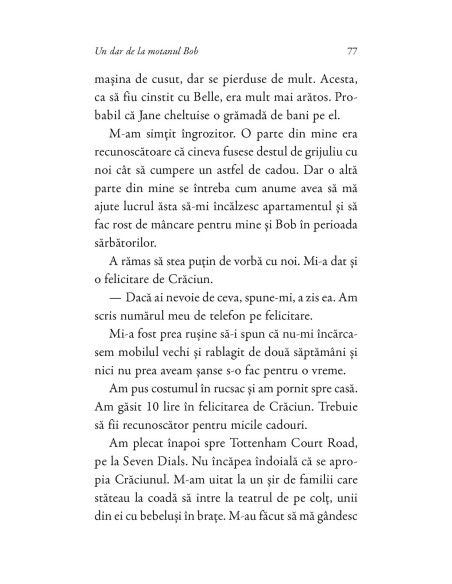 Un dar de la motanul Bob 77

mașina de cusut, dar se pierduse de mult. Acesta, ca să fiu cinstit cu Belle, era mult mai arătos. Probabil că Jane cheltuise o grămadă de bani pe el.

M-am simțit îngrozitor. O parte din mine era recunoscătoare că cineva fusese destul de grijuliu cu noi cât să cumpere un astfel de cadou. Dar o altă parte din mine se întreba cum anume avea să mă ajute lucrul ăsta să-mi încălzesc apartamentul și să fac rost de mâncare pentru mine și Bob în perioada sărbătorilor.

A rămas să stea puțin de vorbă cu noi. Mi-a dat și o felicitare de Crăciun.

— Dacă ai nevoie de ceva, spune-mi, a zis ea. Am scris numărul meu de telefon pe felicitare.

Mi-a fost prea rușine să-i spun că nu-mi încărcasem mobilul vechi și rablagit de două săptămâni și nici nu prea aveam șanse s-o fac pentru o vreme.

Am pus costumul în rucsac și am pornit spre casă. Am găsit 10 lire în felicitarea de Crăciun. Trebuie să fii recunoscător pentru micile cadouri.

Am plecat înapoi spre Tottenham Court Road, pe la Seven Dials. Nu încăpea îndoială că se apropia Crăciunul. M-am uitat la un șir de familii care stăteau la coadă să intre la teatrul de pe colț, unii din ei cu bebeluși în brațe. M-au făcut să mă gândesc